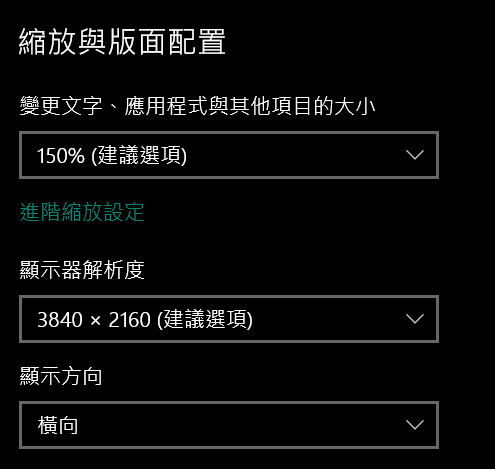 縮放與版面配置

變更文字、應用程式與其他項目的大小

150% (建議選項)

進階縮放設定

顯示器解析度

3840 × 2160 (建議選項)

顯示方向

橫向